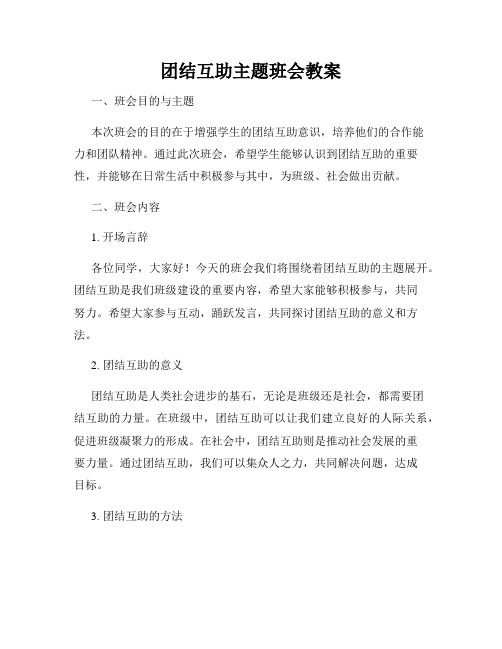 团结互助主题班会教案

一、班会目的与主题

本次班会的目的在于增强学生的团结互助意识，培养他们的合作能力和团队精神。通过此次班会，希望学生能够认识到团结互助的重要性，并能够在日常生活中积极参与其中，为班级、社会做出贡献。

二、班会内容

1. 开场言辞

各位同学，大家好！今天的班会我们将围绕着团结互助的主题展开。团结互助是我们班级建设的重要内容，希望大家能够积极参与，共同努力。希望大家参与互动，踊跃发言，共同探讨团结互助的意义和方法。

2. 团结互助的意义

团结互助是人类社会进步的基石，无论是班级还是社会，都需要团结互助的力量。在班级中，团结互助可以让我们建立良好的人际关系，促进班级凝聚力的形成。在社会中，团结互助则是推动社会发展的重要力量。通过团结互助，我们可以集众人之力，共同解决问题，达成目标。

3. 团结互助的方法